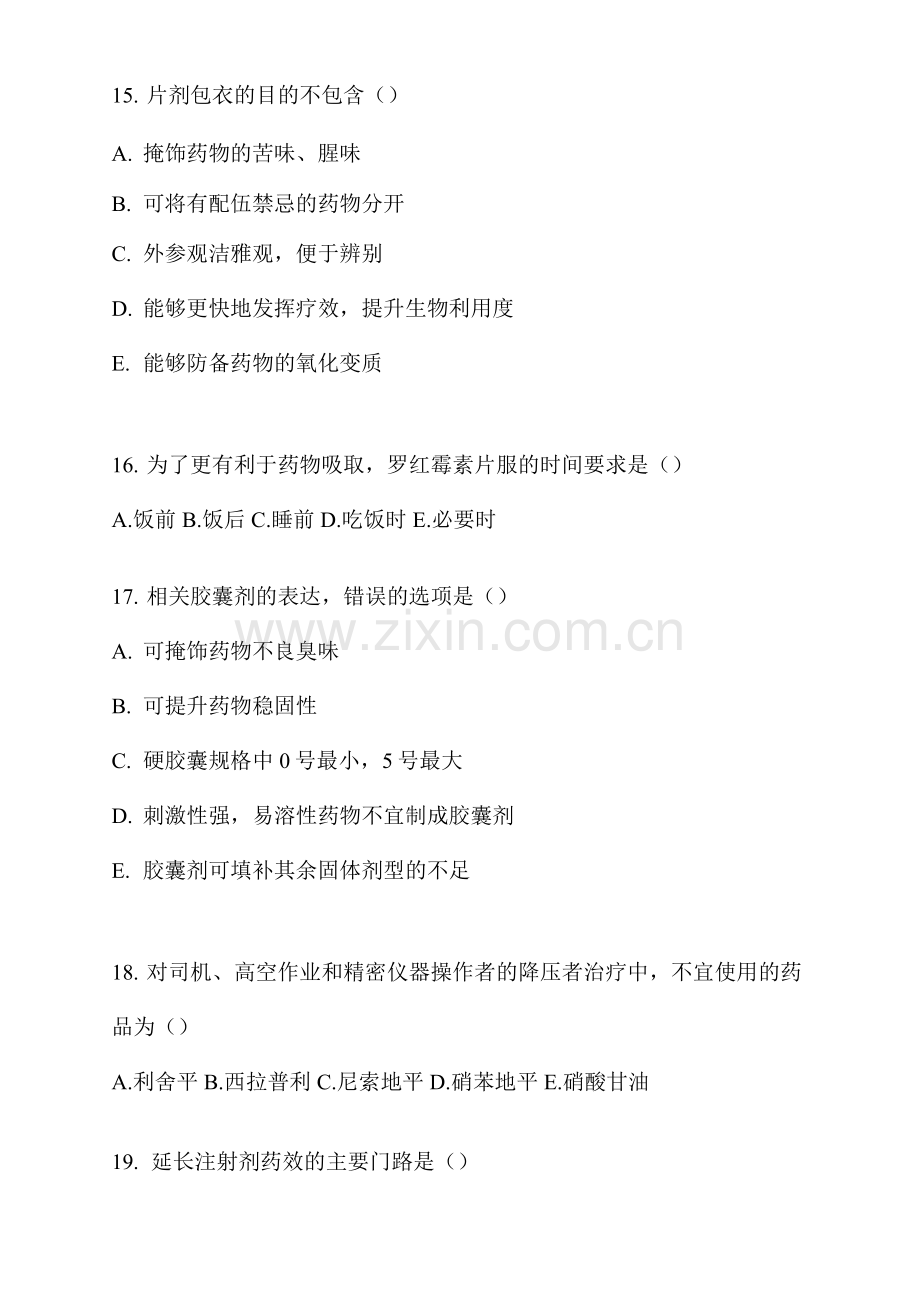 15.片剂包衣的目的不包含（）

A.掩饰药物的苦味、腥味

B.可将有配伍禁忌的药物分开

C.外参观洁雅观，便于辨别

D.能够更快地发挥疗效，提升生物利用度

E.能够防备药物的氧化变质

16.为了更有利于药物吸取，罗红霉素片服的时间要求是（）

A.饭前 B.饭后 C.睡前 D.吃饭时 E.必要时

17.相关胶囊剂的表达，错误的选项是（）

A.可掩饰药物不良臭味

B.可提升药物稳固性

C.硬胶囊规格中0号最小，5号最大

D.刺激性强，易溶性药物不宜制成胶囊剂

E.胶囊剂可填补其余固体剂型的不足

18.对司机、高空作业和精密仪器操作者的降压者治疗中，不宜使用的药品为（）

A.利舍平 B.西拉普利 C.尼索地平 D.硝苯地平 E.硝酸甘油

19.延长注射剂药效的主要门路是（）

www.zixin.com.cn